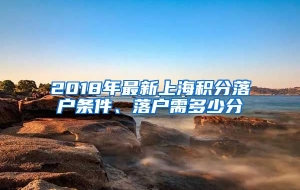 2018年最新上海积分落户条件、落户需多少分